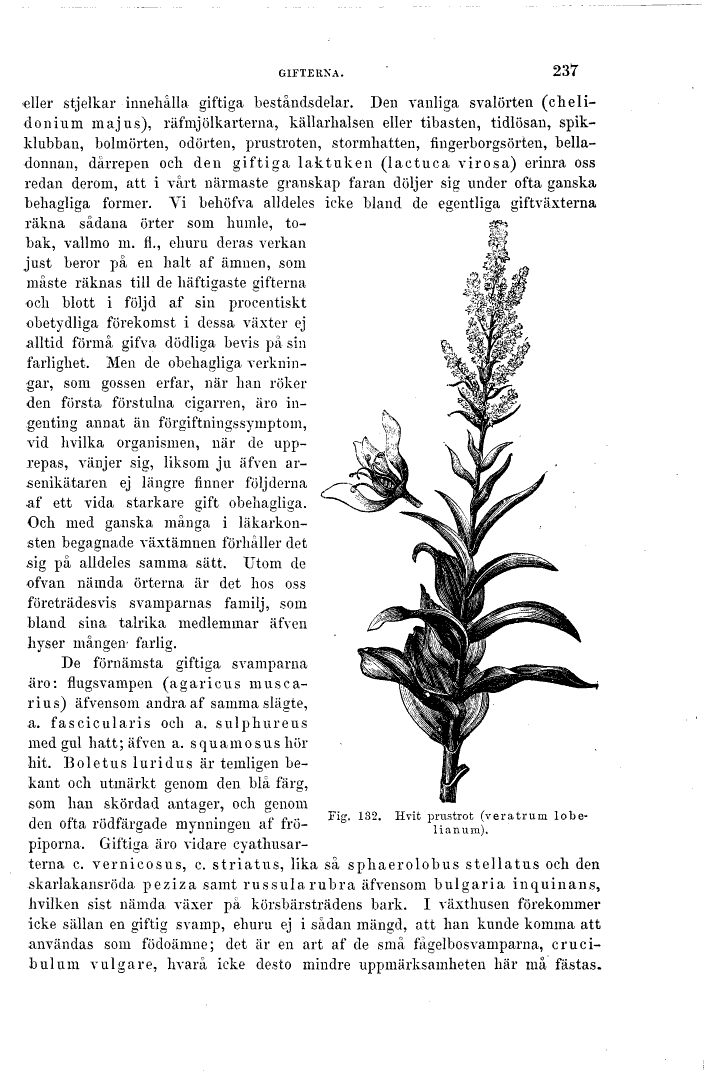 GIFTERNA.

237

eller stjelkar innehålla giftiga beståndsdelar. Den vanliga svalörten (chelidonium majus), räfmjölkarterna, källarhalsen eller tibasten, tidlösan, spikklubban, bolmörten, odörten, prustroten, stormhatten, fingerborgsörten, belladonnan, dårrepen och den giftiga laktuken (lactuca virosa) erinra oss redan derom, att i vårt närmaste granskap faran döljer sig under ofta ganska behagliga former. Vi behöfva alldeles icke bland de egentliga giftväxterna räkna sådana örter som humle, tobak, vallmo m. fl., ehuru deras verkan just beror på en halt af ämnen, som måste räknas till de häftigaste gifterna och blott i följd af sin procentiskt obetydliga förekomst i dessa växter ej alltid förmå gifva dödliga bevis på sin farlighet. Men de obehagliga verkningar, som gossen erfar, när han röker den första förstulna cigarren, äro ingenting annat än förgiftningssymptom, vid hvilka organismen, när de upprepas, vänjer sig, liksom ju äfven arsenikätaren ej längre finner följderna af ett vida starkare gift obehagliga. Och med ganska många i läkarkonsten begagnade växtämnen förhåller det sig på alldeles samma sätt. Utom de ofvan nämda örterna är det hos oss företrädesvis svamparnas familj, som bland sina talrika medlemmar äfven hyser mången farlig.

De förnämsta giftiga svamparna äro: flugsvampen (agaricus muscarius) äfvensom andra af samma slägte, a. fascicularis och a. sulphureus med gul hatt; äfven a. squamosus hör hit. Boletus luridus är temligen bekant och utmärkt genom den blå färg, som han skördad antager, och genom den ofta rödfärgade mynningen af fröpiporna. Giftiga äro vidare cyathusarterna c. vernicosus, c. striatus, lika så sphaerolobus stellatus och den skarlakansröda peziza samt russula rubra äfvensom bulgaria inquinans, hvilken sist nämda växer på körsbärsträdens bark. I växthusen förekommer icke sällan en giftig svamp, ehuru ej i sådan mängd, att han kunde komma att användas som födoämne; det är en art af de små fågelbosvamparna, crucibulum vulgare, hvarå icke desto mindre uppmärksamheten här må fästas.

Fig. 132. Hvit prustrot (veratrum lobelianum).